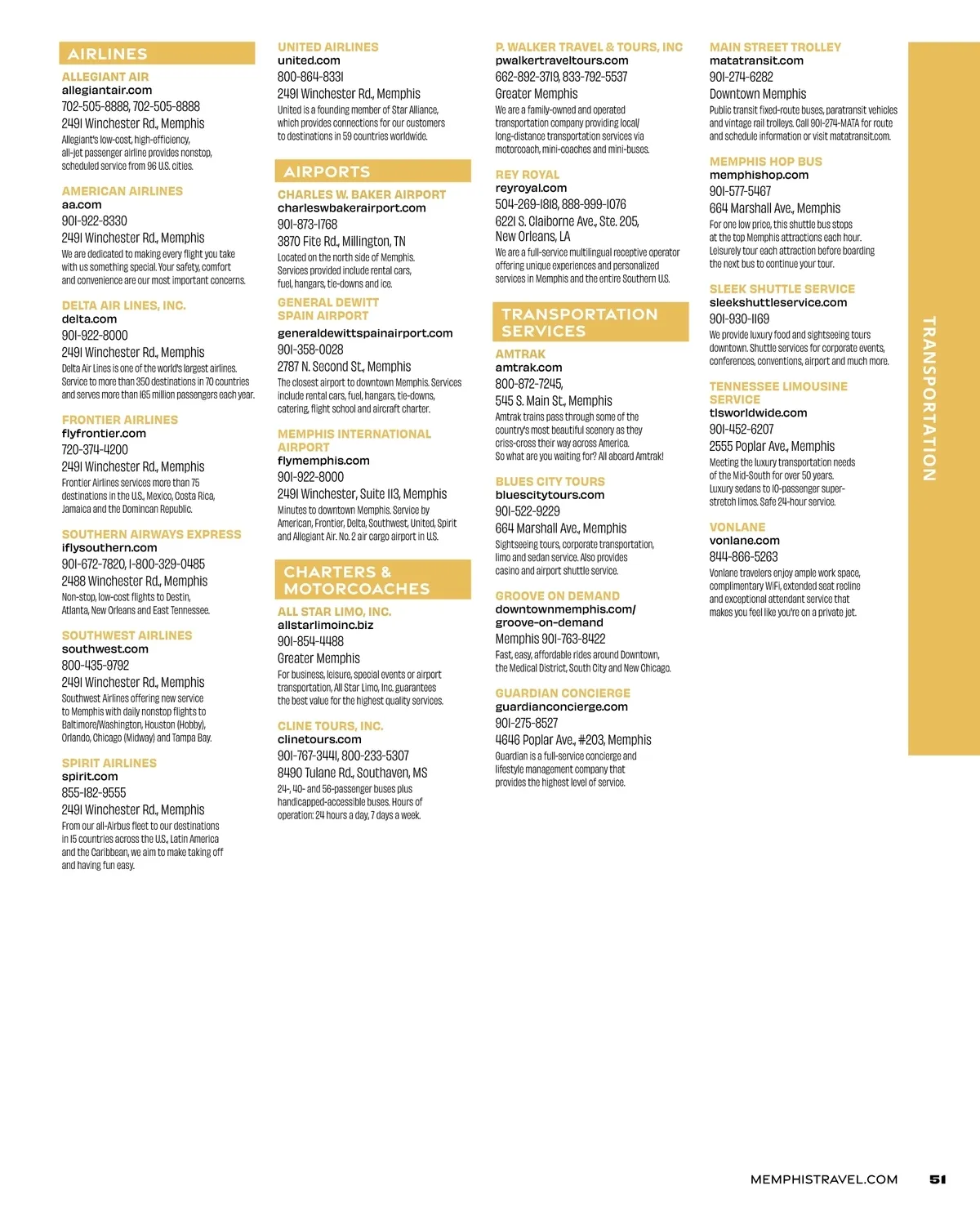 AIRLINES

ALLEGIANT AIR
allegiantair.com
702-505-8888, 702-505-8888
2491 Winchester Rd., Memphis
Allegiant's low-cost, high-efficiency, all-jet passenger airline provides nonstop, scheduled service from 96 U.S. cities.

AMERICAN AIRLINES
aa.com
901-922-8330
2491 Winchester Rd., Memphis
We are dedicated to making every flight you take with us something special. Your safety, comfort and convenience are our most important concerns.

DELTA AIR LINES, INC.
delta.com
901-922-8000
2491 Winchester Rd., Memphis
Delta Air Lines is one of the world's largest airlines. Service to more than 350 destinations in 70 countries and serves more than 165 million passengers each year.

FRONTIER AIRLINES
flyfrontier.com
720-374-4200
2491 Winchester Rd., Memphis
Frontier Airlines services more than 75 destinations in the U.S., Mexico, Costa Rica, Jamaica and the Domincan Republic.

SOUTHERN AIRWAYS EXPRESS
iflysouthern.com
901-672-7820, 1-800-329-0485
2488 Winchester Rd., Memphis
Non-stop, low-cost flights to Destin, Atlanta, New Orleans and East Tennessee.

SOUTHWEST AIRLINES
southwest.com
800-435-9792
2491 Winchester Rd., Memphis
Southwest Airlines offering new service to Memphis with daily nonstop flights to Baltimore/Washington, Houston (Hobby), Orlando, Chicago (Midway) and Tampa Bay.

SPIRIT AIRLINES
spirit.com
855-182-9555
2491 Winchester Rd., Memphis
From our all-Airbus fleet to our destinations in 15 countries across the U.S., Latin America and the Caribbean, we aim to make taking off and having fun easy.

UNITED AIRLINES
united.com
800-864-8331
2491 Winchester Rd., Memphis
United is a founding member of Star Alliance, which provides connections for our customers to destinations in 59 countries worldwide.

AIRPORTS

CHARLES W. BAKER AIRPORT
charleswbakerairport.com
901-873-1768
3870 Fite Rd., Millington, TN
Located on the north side of Memphis. Services provided include rental cars, fuel, hangars, tie-downs and ice.

GENERAL DEWITT SPAIN AIRPORT
generaldewittspainairport.com
901-358-0028
2787 N. Second St., Memphis
The closest airport to downtown Memphis. Services include rental cars, fuel, hangars, tie-downs, catering, flight school and aircraft charter.

MEMPHIS INTERNATIONAL AIRPORT
flymemphis.com
901-922-8000
2491 Winchester, Suite 113, Memphis
Minutes to downtown Memphis. Service by American, Frontier, Delta, Southwest, United, Spirit and Allegiant Air. No. 2 air cargo airport in U.S.

CHARTERS & MOTORCOACHES

ALL STAR LIMO, INC.
allstarlimoinc.biz
901-854-4488
Greater Memphis
For business, leisure, special events or airport transportation, All Star Limo, Inc. guarantees the best value for the highest quality services.

CLINE TOURS, INC.
clinetours.com
901-767-3441, 800-233-5307
8490 Tulane Rd., Southaven, MS
24-, 40- and 56-passenger buses plus handicapped-accessible buses. Hours of operation: 24 hours a day, 7 days a week.

P. WALKER TRAVEL & TOURS, INC
pwalkertraveltours.com
662-892-3719, 833-792-5537
Greater Memphis
We are a family-owned and operated transportation company providing local/ long-distance transportation services via motorcoach, mini-coaches and mini-buses.

REY ROYAL
reyroyal.com
504-269-1818, 888-999-1076
6221 S. Claiborne Ave., Ste. 205, New Orleans, LA
We are a full-service multilingual receptive operator offering unique experiences and personalized services in Memphis and the entire Southern U.S.

TRANSPORTATION SERVICES

AMTRAK
amtrak.com
800-872-7245,
545 S. Main St., Memphis
Amtrak trains pass through some of the country's most beautiful scenery as they criss-cross their way across America. So what are you waiting for? All aboard Amtrak!

BLUES CITY TOURS
bluescitytours.com
901-522-9229
664 Marshall Ave., Memphis
Sightseeing tours, corporate transportation, limo and sedan service. Also provides casino and airport shuttle service.

GROOVE ON DEMAND
downtownmemphis.com/ groove-on-demand
Memphis 901-763-8422
Fast, easy, affordable rides around Downtown, the Medical District, South City and New Chicago.

GUARDIAN CONCIERGE
guardianconcierge.com
901-275-8527
4646 Poplar Ave., #203, Memphis
Guardian is a full-service concierge and lifestyle management company that provides the highest level of service.

MAIN STREET TROLLEY
matatransit.com
901-274-6282
Downtown Memphis
Public transit fixed-route buses, paratransit vehicles and vintage rail trolleys. Call 901-274-MATA for route and schedule information or visit matatransit.com.

MEMPHIS HOP BUS
memphishop.com
901-577-5467
664 Marshall Ave., Memphis
For one low price, this shuttle bus stops at the top Memphis attractions each hour. Leisurely tour each attraction before boarding the next bus to continue your tour.

SLEEK SHUTTLE SERVICE
sleekshuttleservice.com
901-930-1169
We provide luxury food and sightseeing tours downtown. Shuttle services for corporate events, conferences, conventions, airport and much more.

TENNESSEE LIMOUSINE SERVICE
tlsworldwide.com
901-452-6207
2555 Poplar Ave., Memphis
Meeting the luxury transportation needs of the Mid-South for over 50 years. Luxury sedans to 10-passenger super-stretch limos. Safe 24-hour service.

VONLANE
vonlane.com
844-866-5263
Vonlane travelers enjoy ample work space, complimentary WiFi, extended seat recline and exceptional attendant service that makes you feel like you're on a private jet.

TRANSPORTATION

MEMPHISTRAVEL.COM 51